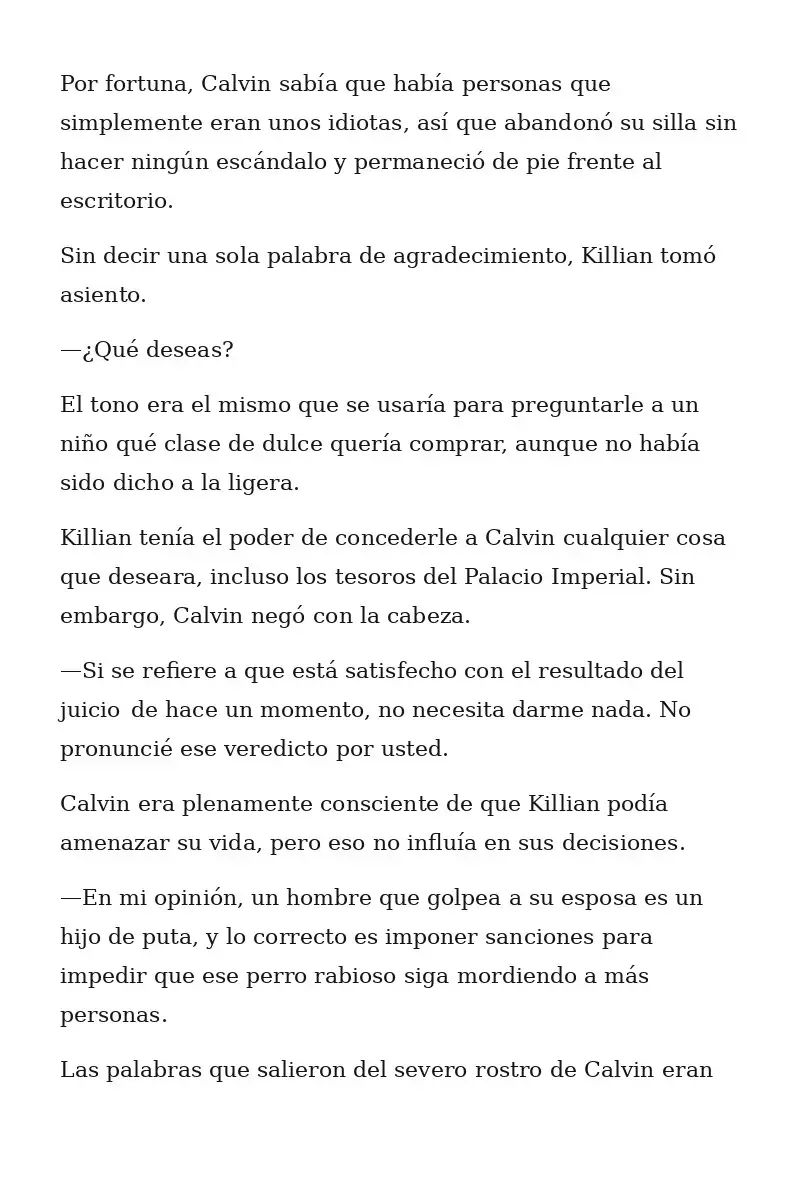 Por fortuna, Calvin sabía que había personas que simplemente eran unos idiotas, así que abandonó su silla sin hacer ningún escándalo y permaneció de pie frente al escritorio.

Sin decir una sola palabra de agradecimiento, Killian tomó asiento.

—¿Qué deseas?

El tono era el mismo que se usaría para preguntarle a un niño qué clase de dulce quería comprar, aunque no había sido dicho a la ligera.

Killian tenía el poder de concederle a Calvin cualquier cosa que deseara, incluso los tesoros del Palacio Imperial. Sin embargo, Calvin negó con la cabeza.

—Si se refiere a que está satisfecho con el resultado del juicio de hace un momento, no necesita darme nada. No pronuncié ese veredicto por usted.

Calvin era plenamente consciente de que Killian podía amenazar su vida, pero eso no influía en sus decisiones.

—En mi opinión, un hombre que golpea a su esposa es un hijo de puta, y lo correcto es imponer sanciones para impedir que ese perro rabioso siga mordiendo a más personas.

Las palabras que salieron del severo rostro de Calvin eran